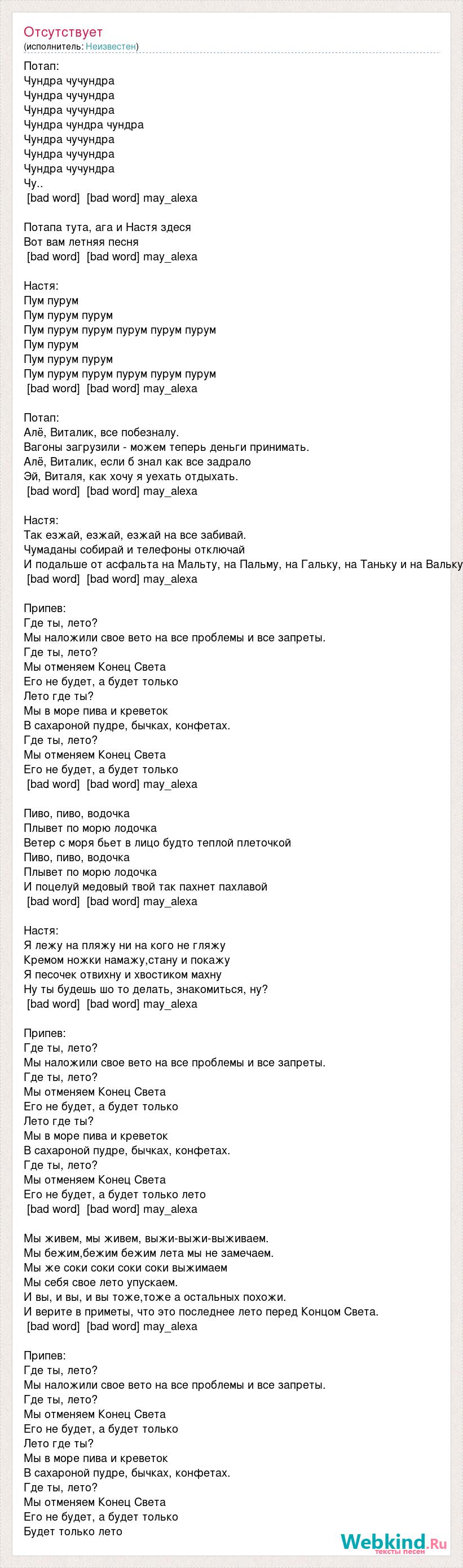 Отсутствует
(исполнитель: Неизвестен)

Потап:
Чундра чучундра
Чундра чучундра
Чундра чучундра
Чундра чундра чундра
Чундра чучундра
Чундра чучундра
Чундра чучундра
Чу..
[bad word] [bad word] may_alexa

Потапа тута, ага и Настя здеся
Вот вам летняя песня
[bad word] [bad word] may_alexa

Настя:
Пум пурум
Пум пурум пурум
Пум пурум пурум пурум пурум пурум
Пум пурум
Пум пурум пурум
Пум пурум пурум пурум пурум пурум
[bad word] [bad word] may_alexa

Потап:
Алё, Виталик, все побезналу.
Вагоны загрузили - можем теперь деньги принимать.
Алё, Виталик, если б знал как все задрало
Эй, Виталя, как хочу я уехать отдыхать.
[bad word] [bad word] may_alexa

Настя:
Так езжай, езжай, езжай на все забивай.
Чумаданы собирай и телефоны отключай
И подальше от асфальта на Мальту, на Пальму, на Гальку, на Таньку и на Вальку
[bad word] [bad word] may_alexa

Припев:
Где ты, лето?
Мы наложили свое вето на все проблемы и все запреты.
Где ты, лето?
Мы отменяем Конец Света
Его не будет, а будет только
Лето где ты?
Мы в море пива и креветок
В сахароной пудре, бычках, конфетах.
Где ты, лето?
Мы отменяем Конец Света
Его не будет, а будет только
[bad word] [bad word] may_alexa

Пиво, пиво, водочка
Плывет по морю лодочка
Ветер с моря бьет в лицо будто теплой плеточкой
Пиво, пиво, водочка
Плывет по морю лодочка
И поцелуй медовый твой так пахнет пахлавой
[bad word] [bad word] may_alexa

Настя:
Я лежу на пляжу ни на кого не гляжу
Кремом ножки намажу,стану и покажу
Я песочек отвихну и хвостиком махну
Ну ты будешь шо то делать, знакомиться, ну?
[bad word] [bad word] may_alexa

Припев:
Где ты, лето?
Мы наложили свое вето на все проблемы и все запреты.
Где ты, лето?
Мы отменяем Конец Света
Его не будет, а будет только
Лето где ты?
Мы в море пива и креветок
В сахароной пудре, бычках, конфетах.
Где ты, лето?
Мы отменяем Конец Света
Его не будет, а будет только лето
[bad word] [bad word] may_alexa

Мы живем, мы живем, выжи-выжи-выживаем.
Мы бежим,бежим бежим лета мы не замечаем.
Мы же соки соки соки соки выжимаем
Мы себя свое лето упускаем.
И вы, и вы, и вы тоже,тоже а остальных похожи.
И верите в приметы, что это последнее лето перед Концом Света.
[bad word] [bad word] may_alexa

Припев:
Где ты, лето?
Мы наложили свое вето на все проблемы и все запреты.
Где ты, лето?
Мы отменяем Конец Света
Его не будет, а будет только
Лето где ты?
Мы в море пива и креветок
В сахароной пудре, бычках, конфетах.
Где ты, лето?
Мы отменяем Конец Света
Его не будет, а будет только
Будет только лето

Webkind.Ru
тексты песен